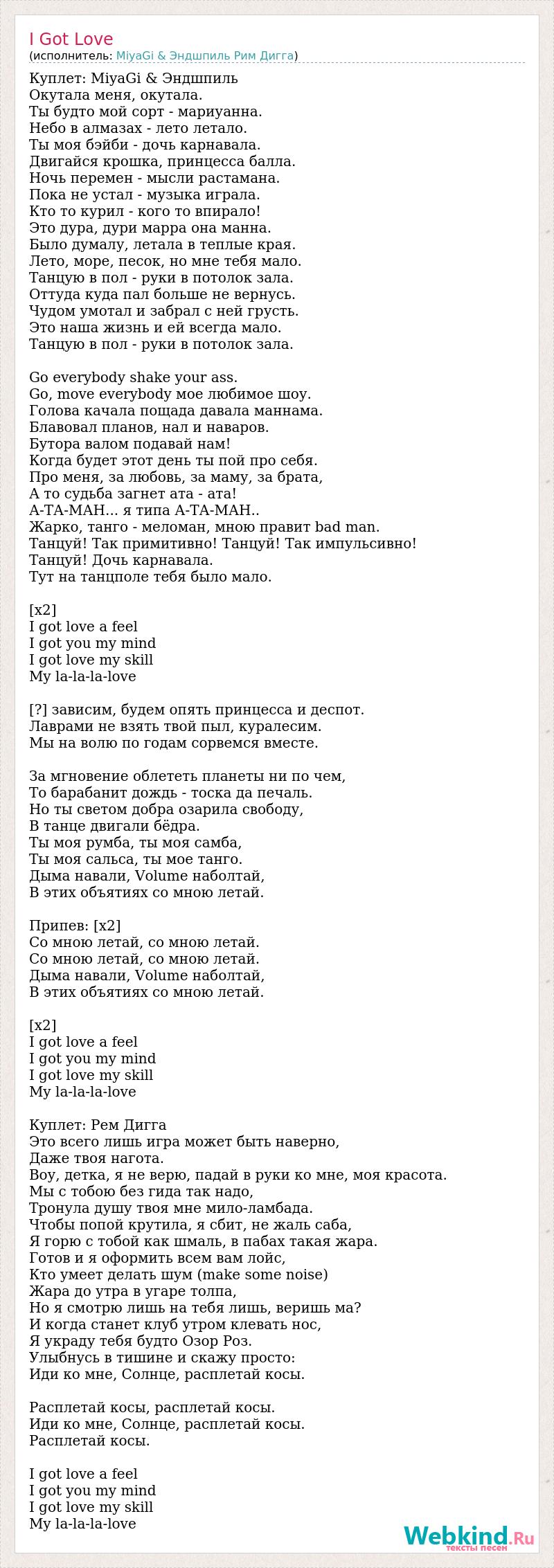 I Got Love
(исполнитель: MiyaGi & Эндшпиль Рим Дигга)

Куплет: MiyaGi & Эндшпиль
Окутала меня, окутала.
Ты будто мой сорт - мариуанна.
Небо в алмазах - лето летало.
Ты моя бэйби - дочь карнавала.
Двигайся крошка, принцесса балла.
Ночь перемен - мысли растамана.
Пока не устал - музыка играла.
Кто то курил - кого то впирало!
Это дура, дури марра она манна.
Было думалу, летала в теплые края.
Лето, море, песок, но мне тебя мало.
Танцую в пол - руки в потолок зала.
Оттуда куда пал больше не вернусь.
Чудом умотал и забрал с ней грусть.
Это наша жизнь и ей всегда мало.
Танцую в пол - руки в потолок зала.

Go everybody shake your ass.
Go, move everybody мое любимое шоу.
Голова качала пощада давала маннама.
Блавовал планов, нал и наваров.
Бутора валом подавай нам!
Когда будет этот день ты пой про себя.
Про меня, за любовь, за маму, за брата,
А то судьба загнет ата - ата!
А-ТА-МАН... я типа А-ТА-МАН..
Жарко, танго - меломан, мною правит bad man.
Танцуй! Так примитивно! Танцуй! Так импульсивно!
Танцуй! Дочь карнавала.
Тут на танцполе тебя было мало.

[x2]
I got love a feel
I got you my mind
I got love my skill
My la-la-la-love

[?] зависим, будем опять принцесса и деспот.
Лаврами не взять твой пыл, куралесим.
Мы на волю по годам сорвемся вместе.

За мгновение облететь планеты ни по чем,
То барабанит дождь - тоска да печаль.
Но ты светом добра озарила свободу,
В танце двигали бёдра.
Ты моя румба, ты моя самба,
Ты моя сальса, ты мое танго.
Дыма навали, Volume наболтай,
В этих объятиях со мною летай.

Припев: [x2]
Со мною летай, со мною летай.
Со мною летай, со мною летай.
Дыма навали, Volume наболтай,
В этих объятиях со мною летай.

[x2]
I got love a feel
I got you my mind
I got love my skill
My la-la-la-love

Куплет: Рем Дигга
Это всего лишь игра может быть наверно,
Даже твоя нагота.
Воу, детка, я не верю, падай в руки ко мне, моя красота.
Мы с тобою без гида так надо,
Тронула душу твоя мне мило-ламбада.
Чтобы попой крутила, я сбит, не жаль саба,
Я горю с тобой как шмаль, в пабах такая жара.
Готов и я оформить всем вам лойс,
Кто умеет делать шум (make some noise)
Жара до утра в угаре толпа,
Но я смотрю лишь на тебя лишь, веришь ма?
И когда станет клуб утром клевать нос,
Я украду тебя будто Озор Роз.
Улыбнусь в тишине и скажу просто:
Иди ко мне, Солнце, расплетай косы.

Расплетай косы, расплетай косы.
Иди ко мне, Солнце, расплетай косы.
Расплетай косы.

I got love a feel
I got you my mind
I got love my skill
My la-la-la-love

Webkind.Ru
тексты песен